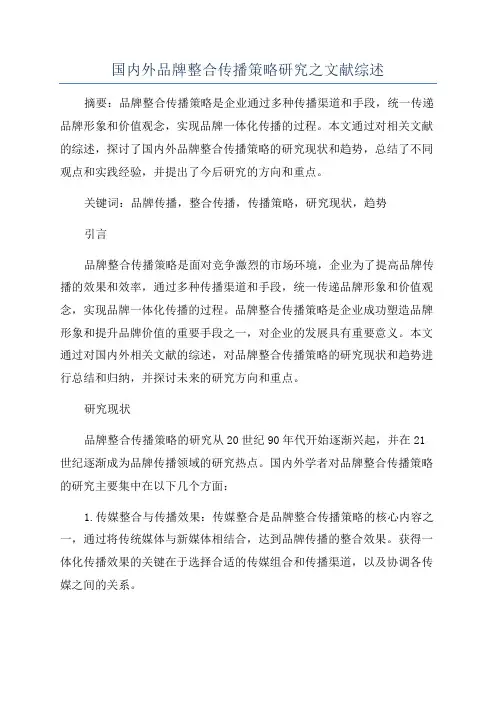 国内外品牌整合传播策略研究之文献综述

摘要：品牌整合传播策略是企业通过多种传播渠道和手段，统一传递品牌形象和价值观念，实现品牌一体化传播的过程。本文通过对相关文献的综述，探讨了国内外品牌整合传播策略的研究现状和趋势，总结了不同观点和实践经验，并提出了今后研究的方向和重点。

关键词：品牌传播，整合传播，传播策略，研究现状，趋势

引言

品牌整合传播策略是面对竞争激烈的市场环境，企业为了提高品牌传播的效果和效率，通过多种传播渠道和手段，统一传递品牌形象和价值观念，实现品牌一体化传播的过程。品牌整合传播策略是企业成功塑造品牌形象和提升品牌价值的重要手段之一，对企业的发展具有重要意义。本文通过对国内外相关文献的综述，对品牌整合传播策略的研究现状和趋势进行总结和归纳，并探讨未来的研究方向和重点。

研究现状

品牌整合传播策略的研究从20世纪90年代开始逐渐兴起，并在21世纪逐渐成为品牌传播领域的研究热点。国内外学者对品牌整合传播策略的研究主要集中在以下几个方面：

1.传媒整合与传播效果：传媒整合是品牌整合传播策略的核心内容之一，通过将传统媒体与新媒体相结合，达到品牌传播的整合效果。获得一体化传播效果的关键在于选择合适的传媒组合和传播渠道，以及协调各传媒之间的关系。